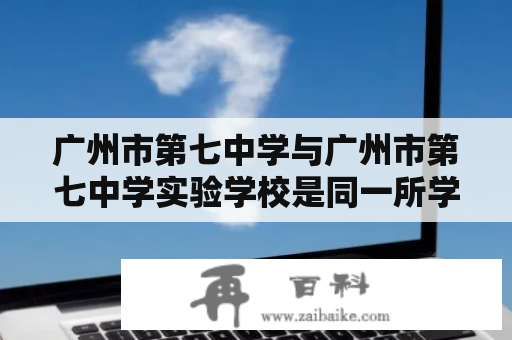 广州市第七中学与广州市第七中学实验学校是同一所学

再 百科
www.zaibaike.com